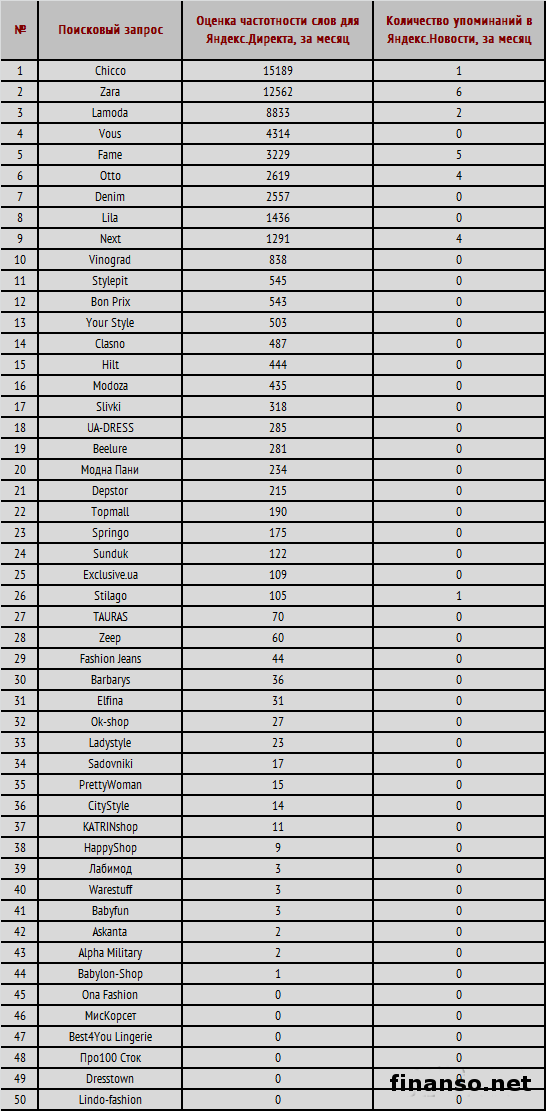 | № | Поисковый запрос | Оценка частотности слов для Яндекс.Директа, за месяц | Количество упоминаний в Яндекс.Новости, за месяц |
|---|---|---|---|
| 1 | Chicco | 15189 | 1 |
| 2 | Zara | 12562 | 6 |
| 3 | Lamoda | 8833 | 2 |
| 4 | Vous | 4314 | 0 |
| 5 | Fame | 3229 | 5 |
| 6 | Otto | 2619 | 4 |
| 7 | Denim | 2557 | 0 |
| 8 | Lila | 1436 | 0 |
| 9 | Next | 1291 | 4 |
| 10 | Vinograd | 838 | 0 |
| 11 | Stylepit | 545 | 0 |
| 12 | Bon Prix | 543 | 0 |
| 13 | Your Style | 503 | 0 |
| 14 | Clasno | 487 | 0 |
| 15 | Hilt | 444 | 0 |
| 16 | Modoza | 435 | 0 |
| 17 | Slivki | 318 | 0 |
| 18 | UA-DRESS | 285 | 0 |
| 19 | Beelure | 281 | 0 |
| 20 | Модна Пани | 234 | 0 |
| 21 | Depstor | 215 | 0 |
| 22 | Topmall | 190 | 0 |
| 23 | Springo | 175 | 0 |
| 24 | Sunduk | 122 | 0 |
| 25 | Exclusive.ua | 109 | 0 |
| 26 | Stilago | 105 | 1 |
| 27 | TAURAS | 70 | 0 |
| 28 | Zeep | 60 | 0 |
| 29 | Fashion Jeans | 44 | 0 |
| 30 | Barbarys | 36 | 0 |
| 31 | Elfina | 31 | 0 |
| 32 | Ok-shop | 27 | 0 |
| 33 | Ladystyle | 23 | 0 |
| 34 | Sadovniki | 17 | 0 |
| 35 | PrettyWoman | 15 | 0 |
| 36 | CityStyle | 14 | 0 |
| 37 | KATRINshop | 11 | 0 |
| 38 | HappyShop | 9 | 0 |
| 39 | Лабимод | 3 | 0 |
| 40 | Warestuff | 3 | 0 |
| 41 | Babyfun | 3 | 0 |
| 42 | Askanta | 2 | 0 |
| 43 | Alpha Military | 2 | 0 |
| 44 | Babylon-Shop | 1 | 0 |
| 45 | Ona Fashion | 0 | 0 |
| 46 | МисКорсет | 0 | 0 |
| 47 | Best4You Lingerie | 0 | 0 |
| 48 | Про100 Сток | 0 | 0 |
| 49 | Dresstown | 0 | 0 |
| 50 | Lindo-fashion | 0 | 0 |

finanso.net